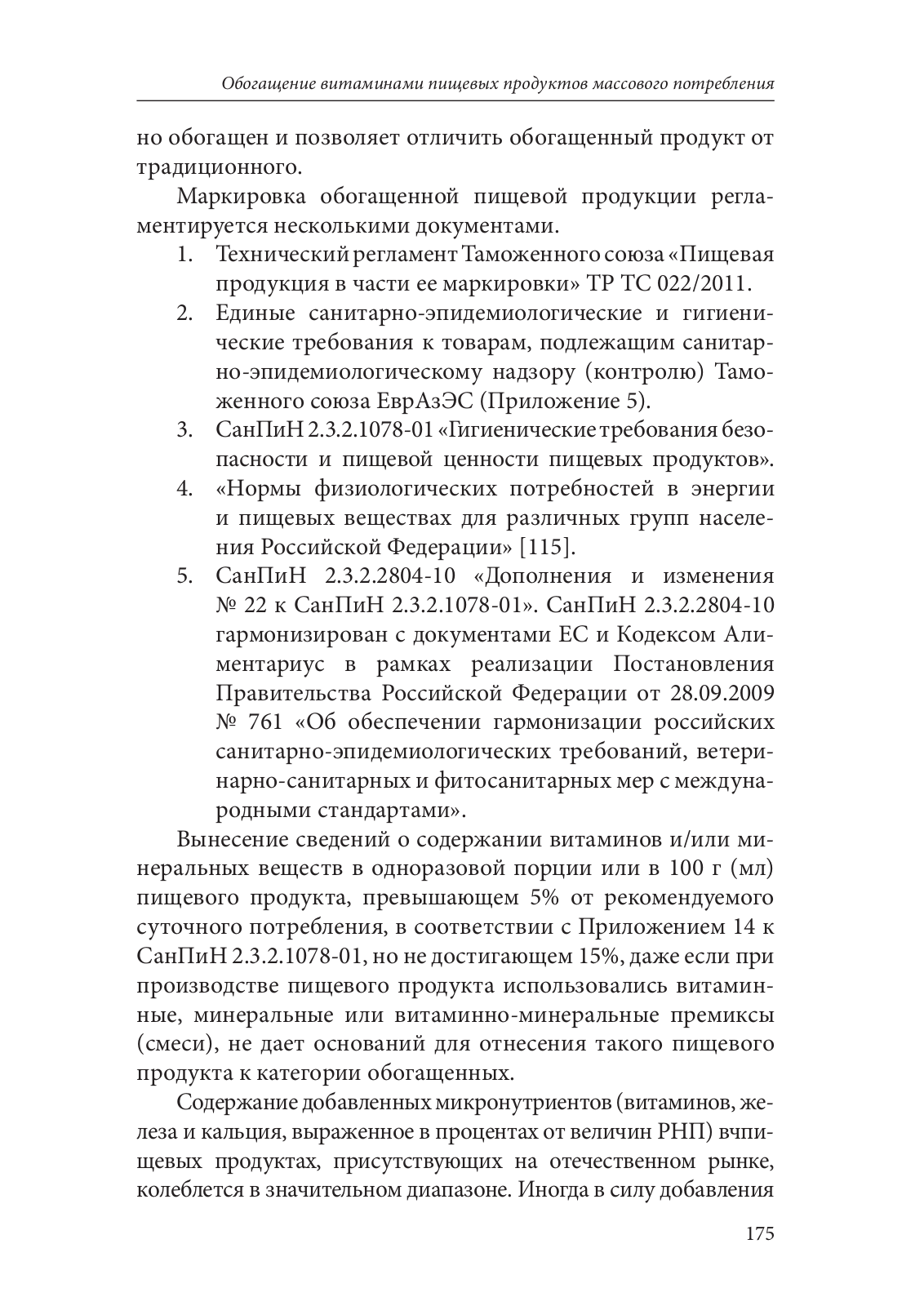 Обогащение витаминами пищевых продуктов массового потребления

но обогащен и позволяет отличить обогащенный продукт от традиционного.

Маркировка обогащенной пищевой продукции регламентируется несколькими документами.

1. Технический регламент Таможенного союза «Пищевая продукция в части ее маркировки» ТР ТС 022/2011.
2. Единые санитарно-эпидемиологические и гигиенические требования к товарам, подлежащим санитарно-эпидемиологическому надзору (контролю) Таможенного союза ЕврАзЭС (Приложение 5).
3. СанПиН 2.3.2.1078-01 «Гигиенические требования безопасности и пищевой ценности пищевых продуктов».
4. «Нормы физиологических потребностей в энергии и пищевых веществах для различных групп населения Российской Федерации» [115].
5. СанПиН 2.3.2.2804-10 «Дополнения и изменения № 22 к СанПиН 2.3.2.1078-01». СанПиН 2.3.2.2804-10 гармонизирован с документами ЕС и Кодексом Алиментариус в рамках реализации Постановления Правительства Российской Федерации от 28.09.2009 № 761 «Об обеспечении гармонизации российских санитарно-эпидемиологических требований, ветеринарно-санитарных и фитосанитарных мер с международными стандартами».

Вынесение сведений о содержании витаминов и/или минеральных веществ в одноразовой порции или в 100 г (мл) пищевого продукта, превышающем 5% от рекомендуемого суточного потребления, в соответствии с Приложением 14 к СанПиН 2.3.2.1078-01, но не достигающем 15%, даже если при производстве пищевого продукта использовались витаминные, минеральные или витаминно-минеральные премиксы (смеси), не дает оснований для отнесения такого пищевого продукта к категории обогащенных.

Содержание добавленных микронутриентов (витаминов, железа и кальция, выраженное в процентах от величин РНП) вчпищевых продуктах, присутствующих на отечественном рынке, колеблется в значительном диапазоне. Иногда в силу добавления

175